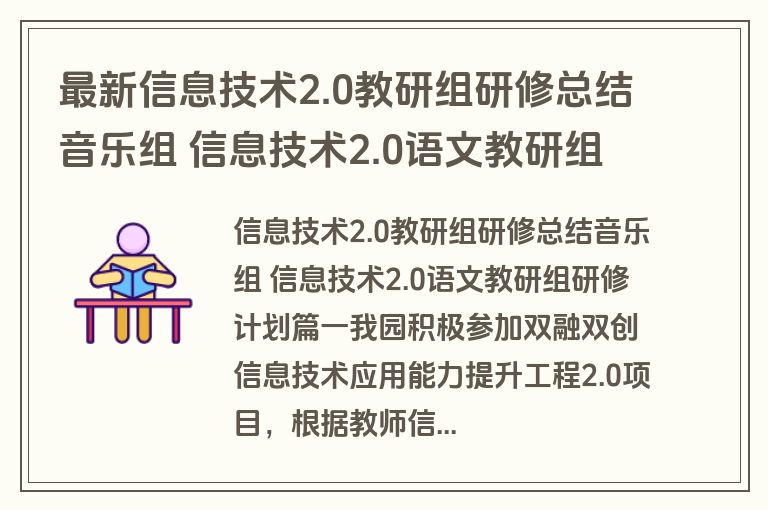 最新信息技术2.0教研组研修总结音乐组 信息技术2.0语文教研组

信息技术2.0教研组研修总结音乐组 信息技术2.0语文教研组研修计划篇一我园积极参加双融双创信息技术应用能力提升工程2.0项目，根据教师信...